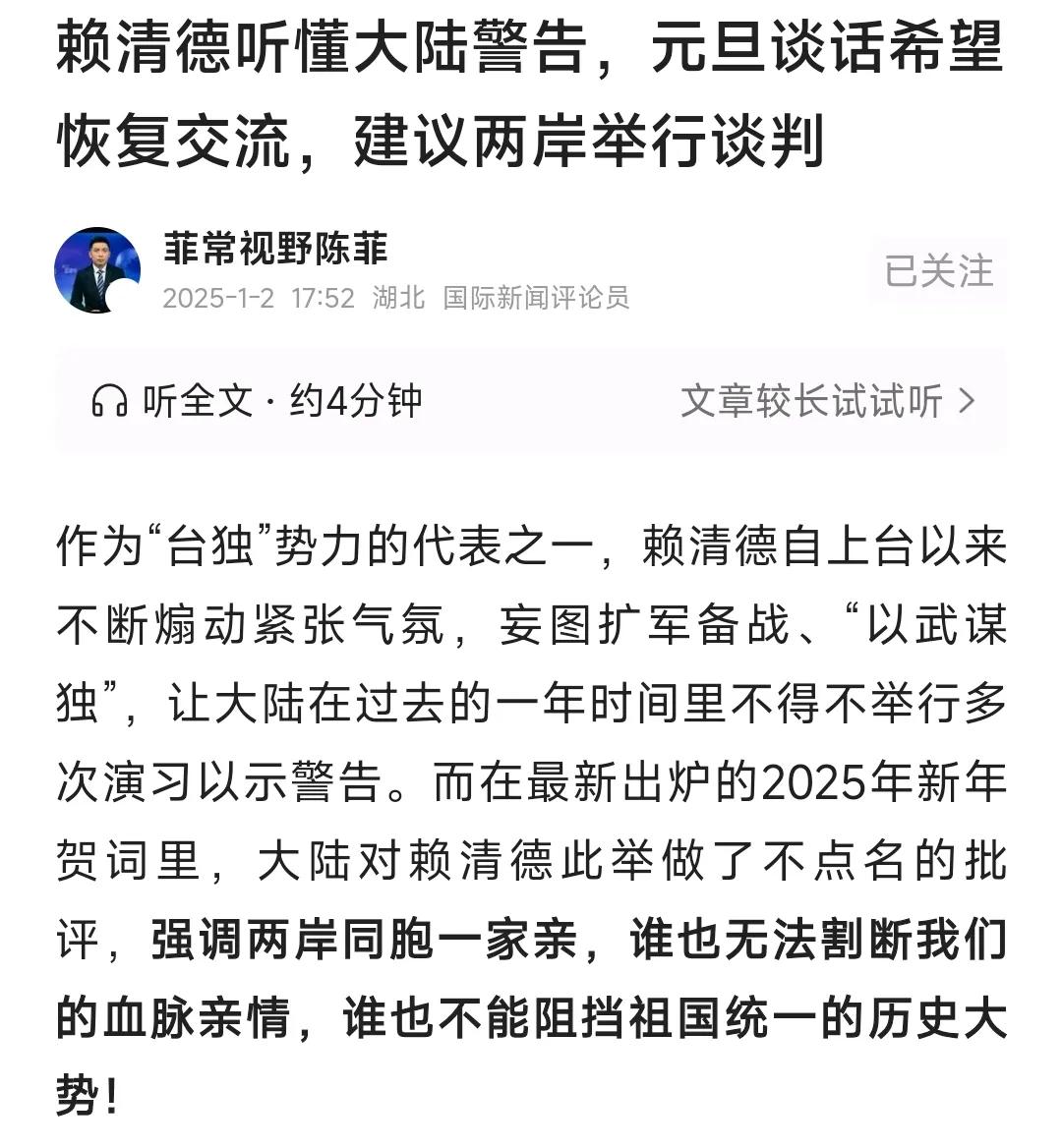 赖清德听懂大陆警告，元旦谈话希望恢复交流，建议两岸举行谈判

菲常视野陈菲
2025-1-2 17:52 湖北 国际新闻评论员
已关注

听全文 · 约4分钟
文章较长试试听 >

作为“台独”势力的代表之一，赖清德自上台以来不断煽动紧张气氛，妄图扩军备战、“以武谋独”，让大陆在过去的一年时间里不得不举行多次演习以示警告。而在最新出炉的2025年新年贺词里，大陆对赖清德此举做了不点名的批评，强调两岸同胞一家亲，谁也无法割断我们的血脉亲情，谁也不能阻挡祖国统一的历史大势！